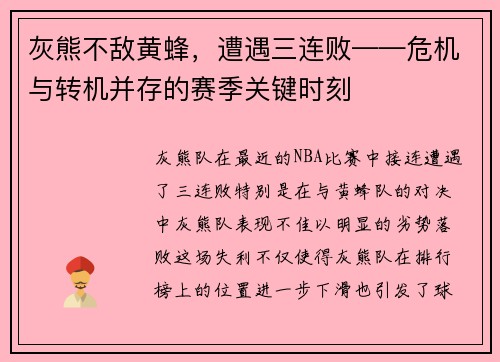 灰熊不敌黄蜂，遭遇三连败——危机与转机并存的赛季关键时刻

灰熊队在最近的NBA比赛中接连遭遇了三连败特别是在与黄蜂队的对决中灰熊队表现不佳以明显的劣势落败这场失利不仅使得灰熊队在排行榜上的位置进一步下滑也引发了球